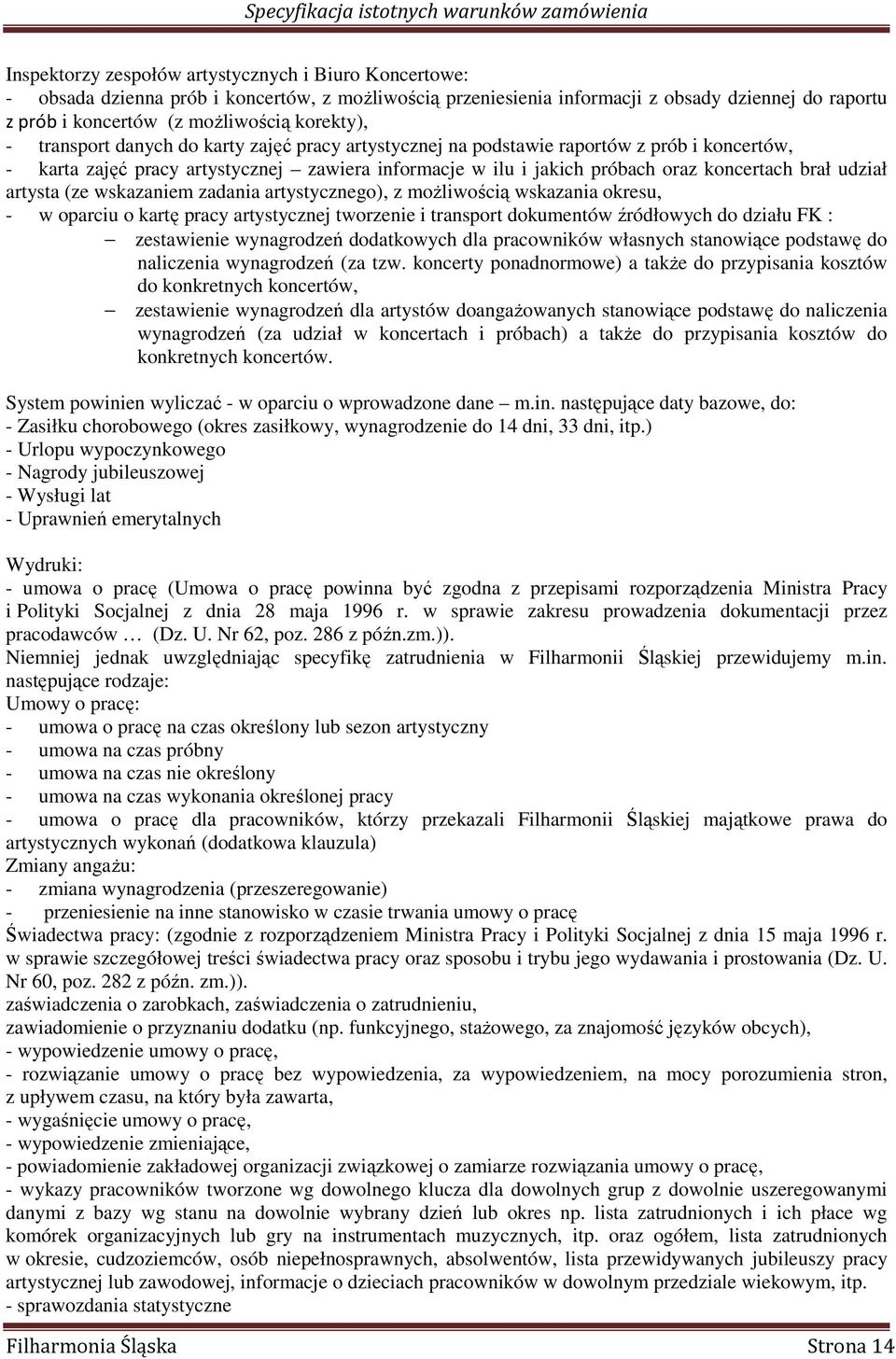 Specyfikacja istotnych warunków zamówienia

Inspektorzy zespołów artystycznych i Biuro Koncertowe:
- obsada dzienna prób i koncertów, z możliwością przeniesienia informacji z obsady dziennej do raportu z prób i koncertów (z możliwością korekty),
- transport danych do karty zajęć pracy artystycznej na podstawie raportów z prób i koncertów,
- karta zajęć pracy artystycznej – zawiera informacje w ilu i jakich próbach oraz koncertach brał udział artysta (ze wskazaniem zadania artystycznego), z możliwością wskazania okresu,
- w oparciu o kartę pracy artystycznej tworzenie i transport dokumentów źródłowych do działu FK :
– zestawienie wynagrodzeń dodatkowych dla pracowników własnych stanowiące podstawę do naliczenia wynagrodzeń (za tzw. koncerty ponadnormowe) a także do przypisania kosztów do konkretnych koncertów,
– zestawienie wynagrodzeń dla artystów doangażowanych stanowiące podstawę do naliczenia wynagrodzeń (za udział w koncertach i próbach) a także do przypisania kosztów do konkretnych koncertów.

System powinien wyliczać - w oparciu o wprowadzone dane – m.in. następujące daty bazowe, do:
- Zasiłku chorobowego (okres zasiłkowy, wynagrodzenie do 14 dni, 33 dni, itp.)
- Urlopu wypoczynkowego
- Nagrody jubileuszowej
- Wysługi lat
- Uprawnień emerytalnych

Wydruki:
- umowa o pracę (Umowa o pracę powinna być zgodna z przepisami rozporządzenia Ministra Pracy i Polityki Socjalnej z dnia 28 maja 1996 r. w sprawie zakresu prowadzenia dokumentacji przez pracodawców … (Dz. U. Nr 62, poz. 286 z późn.zm.)).
Niemniej jednak uwzględniając specyfikę zatrudnienia w Filharmonii Śląskiej przewidujemy m.in. następujące rodzaje:
Umowy o pracę:
- umowa o pracę na czas określony lub sezon artystyczny
- umowa na czas próbny
- umowa na czas nie określony
- umowa na czas wykonania określonej pracy
- umowa o pracę dla pracowników, którzy przekazali Filharmonii Śląskiej majątkowe prawa do artystycznych wykonań (dodatkowa klauzula)
Zmiany angażu:
- zmiana wynagrodzenia (przeszeregowanie)
- przeniesienie na inne stanowisko w czasie trwania umowy o pracę
Świadectwa pracy: (zgodnie z rozporządzeniem Ministra Pracy i Polityki Socjalnej z dnia 15 maja 1996 r. w sprawie szczegółowej treści świadectwa pracy oraz sposobu i trybu jego wydawania i prostowania (Dz. U. Nr 60, poz. 282 z późn. zm.)).
zaświadczenia o zarobkach, zaświadczenia o zatrudnieniu,
zawiadomienie o przyznaniu dodatku (np. funkcyjnego, stażowego, za znajomość języków obcych),
- wypowiedzenie umowy o pracę,
- rozwiązanie umowy o pracę bez wypowiedzenia, za wypowiedzeniem, na mocy porozumienia stron, z upływem czasu, na który była zawarta,
- wygaśnięcie umowy o pracę,
- wypowiedzenie zmieniające,
- powiadomienie zakładowej organizacji związkowej o zamiarze rozwiązania umowy o pracę,
- wykazy pracowników tworzone wg dowolnego klucza dla dowolnych grup z dowolnie uszeregowanymi danymi z bazy wg stanu na dowolnie wybrany dzień lub okres np. lista zatrudnionych i ich płace wg komórek organizacyjnych lub gry na instrumentach muzycznych, itp. oraz ogółem, lista zatrudnionych w okresie, cudzoziemców, osób niepełnosprawnych, absolwentów, lista przewidywanych jubileuszy pracy artystycznej lub zawodowej, informacje o dzieciach pracowników w dowolnym przedziale wiekowym, itp.
- sprawozdania statystyczne

Filharmonia Śląska Strona 14